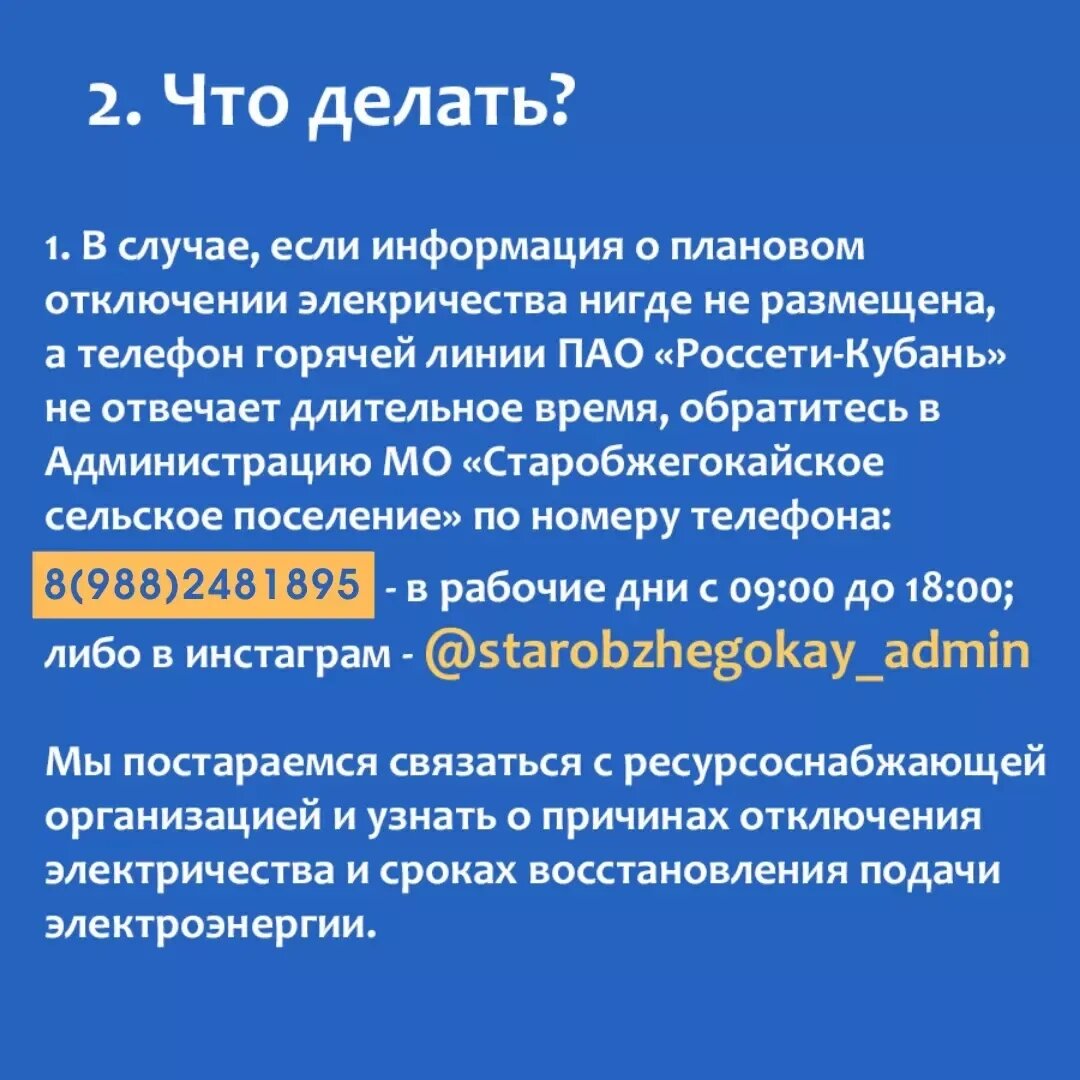 2. Что делать?

1. В случае, если информация о плановом отключении элекричества нигде не размещена, а телефон горячей линии ПАО «Россети-Кубань» не отвечает длительное время, обратитесь в Администрацию МО «Старобжегокайское сельское поселение» по номеру телефона: 8(988)2481895 - в рабочие дни с 09:00 до 18:00; либо в инстаграм - @starobzhegokay_admin

Мы постараемся связаться с ресурсоснабжающей организацией и узнать о причинах отключения электричества и сроках восстановления подачи электроэнергии.